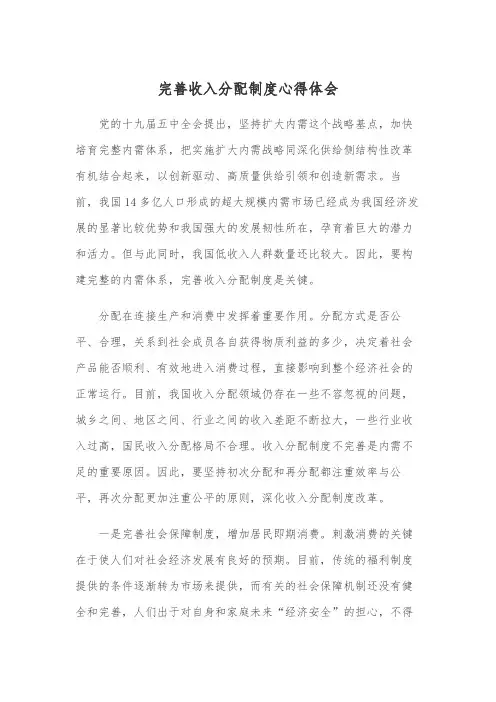 完善收入分配制度心得体会

党的十九届五中全会提出，坚持扩大内需这个战略基点，加快培育完整内需体系，把实施扩大内需战略同深化供给侧结构性改革有机结合起来，以创新驱动、高质量供给引领和创造新需求。当前，我国14多亿人口形成的超大规模内需市场已经成为我国经济发展的显著比较优势和我国强大的发展韧性所在，孕育着巨大的潜力和活力。但与此同时，我国低收入人群数量还比较大。因此，要构建完整的内需体系，完善收入分配制度是关键。

分配在连接生产和消费中发挥着重要作用。分配方式是否公平、合理，关系到社会成员各自获得物质利益的多少，决定着社会产品能否顺利、有效地进入消费过程，直接影响到整个经济社会的正常运行。目前，我国收入分配领域仍存在一些不容忽视的问题，城乡之间、地区之间、行业之间的收入差距不断拉大，一些行业收入过高，国民收入分配格局不合理。收入分配制度不完善是内需不足的重要原因。因此，要坚持初次分配和再分配都注重效率与公平，再次分配更加注重公平的原则，深化收入分配制度改革。

一是完善社会保障制度，增加居民即期消费。刺激消费的关键在于使人们对社会经济发展有良好的预期。目前，传统的福利制度提供的条件逐渐转为市场来提供，而有关的社会保障机制还没有健全和完善，人们出于对自身和家庭未来“经济安全”的担心，不得